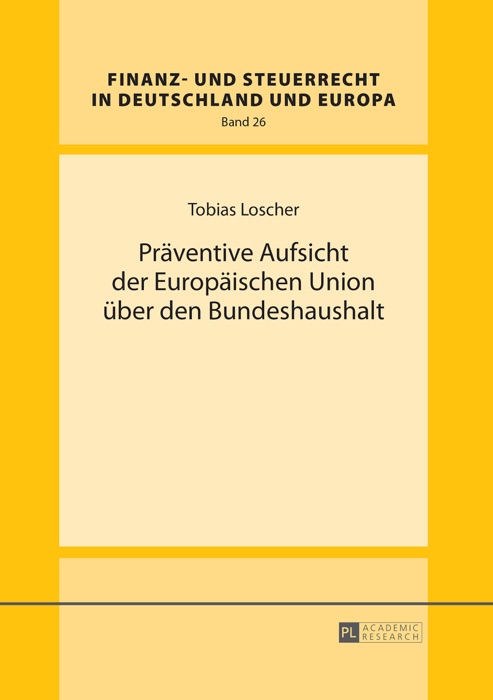 FINANZ- UND STEUERRECHT IN DEUTSCHLAND UND EUROPA
Band 26

Tobias Loscher

Präventive Aufsicht der Europäischen Union über den Bundeshaushalt

PL ACADEMIC RESEARCH